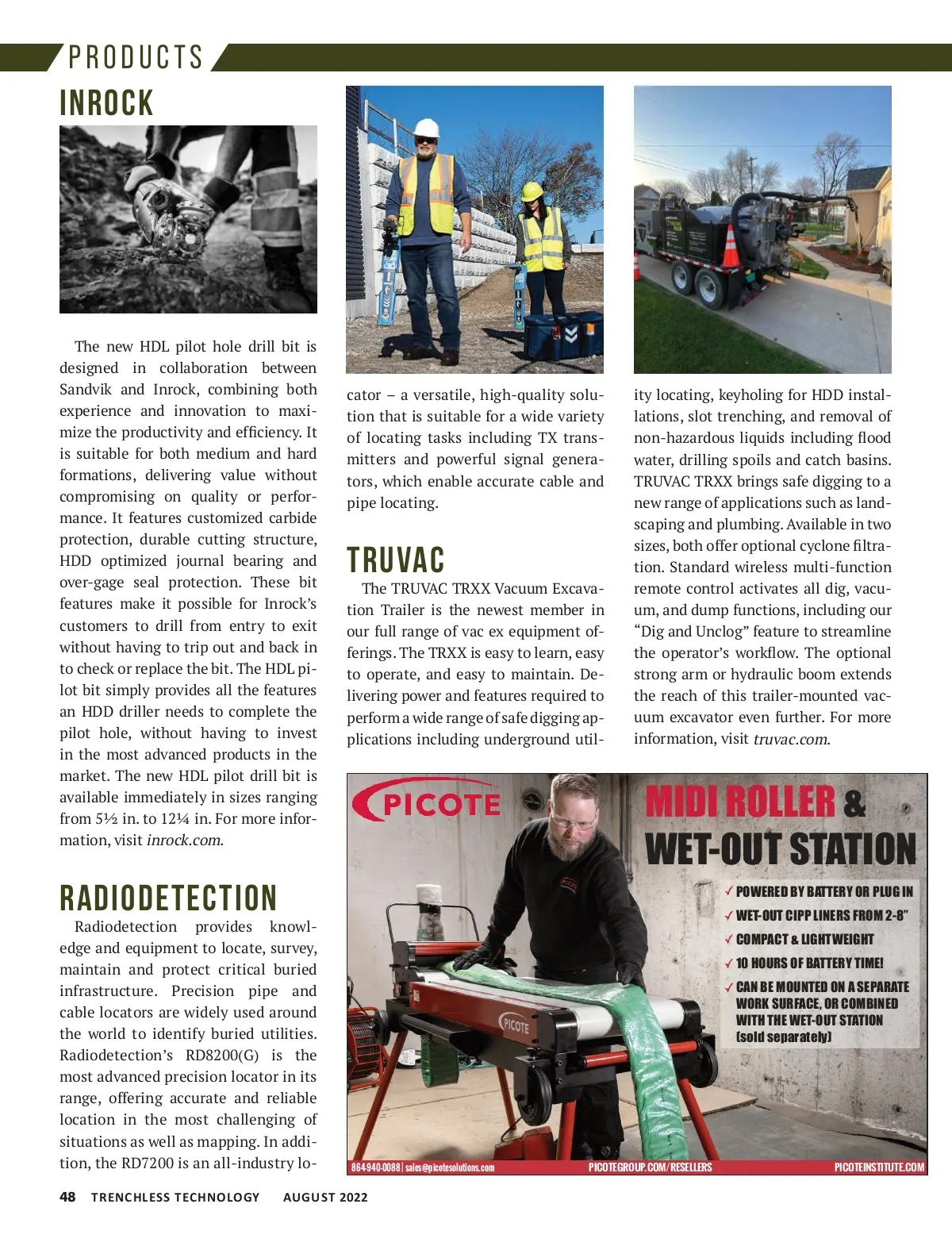 PRODUCTS

INROCK

The new HDL pilot hole drill bit is designed in collaboration between Sandvik and Inrock, combining both experience and innovation to maximize the productivity and efficiency. It is suitable for both medium and hard formations, delivering value without compromising on quality or performance. It features customized carbide protection, durable cutting structure, HDD optimized journal bearing and over-gage seal protection. These bit features make it possible for Inrock's customers to drill from entry to exit without having to trip out and back in to check or replace the bit. The HDL pilot bit simply provides all the features an HDD driller needs to complete the pilot hole, without having to invest in the most advanced products in the market. The new HDL pilot drill bit is available immediately in sizes ranging from 5½ in. to 12¼ in. For more information, visit inrock.com.

RADIODETECTION

Radiodetection provides knowledge and equipment to locate, survey, maintain and protect critical buried infrastructure. Precision pipe and cable locators are widely used around the world to identify buried utilities. Radiodetection's RD8200(G) is the most advanced precision locator in its range, offering accurate and reliable location in the most challenging of situations as well as mapping. In addition, the RD7200 is an all-industry locator – a versatile, high-quality solution that is suitable for a wide variety of locating tasks including TX transmitters and powerful signal generators, which enable accurate cable and pipe locating.

TRUVAC

The TRUVAC TRXX Vacuum Excavation Trailer is the newest member in our full range of vac ex equipment offerings. The TRXX is easy to learn, easy to operate, and easy to maintain. Delivering power and features required to perform a wide range of safe digging applications including underground utility locating, keyholing for HDD installations, slot trenching, and removal of non-hazardous liquids including flood water, drilling spoils and catch basins. TRUVAC TRXX brings safe digging to a new range of applications such as landscaping and plumbing. Available in two sizes, both offer optional cyclone filtration. Standard wireless multi-function remote control activates all dig, vacuum, and dump functions, including our "Dig and Unclog" feature to streamline the operator's workflow. The optional strong arm or hydraulic boom extends the reach of this trailer-mounted vacuum excavator even further. For more information, visit truvac.com.

PICOTE

MIDI ROLLER & WET-OUT STATION

✓ POWERED BY BATTERY OR PLUG IN
✓ WET-OUT CIPP LINERS FROM 2-8"
✓ COMPACT & LIGHTWEIGHT
✓ 10 HOURS OF BATTERY TIME!
✓ CAN BE MOUNTED ON A SEPARATE WORK SURFACE, OR COMBINED WITH THE WET-OUT STATION (sold separately)

PICOTE

864-940-0088 | sales@picotesolutions.com
PICOTEGROUP.COM/RESELLERS
PICOTEINSTITUTE.COM

48 TRENCHLESS TECHNOLOGY AUGUST 2022